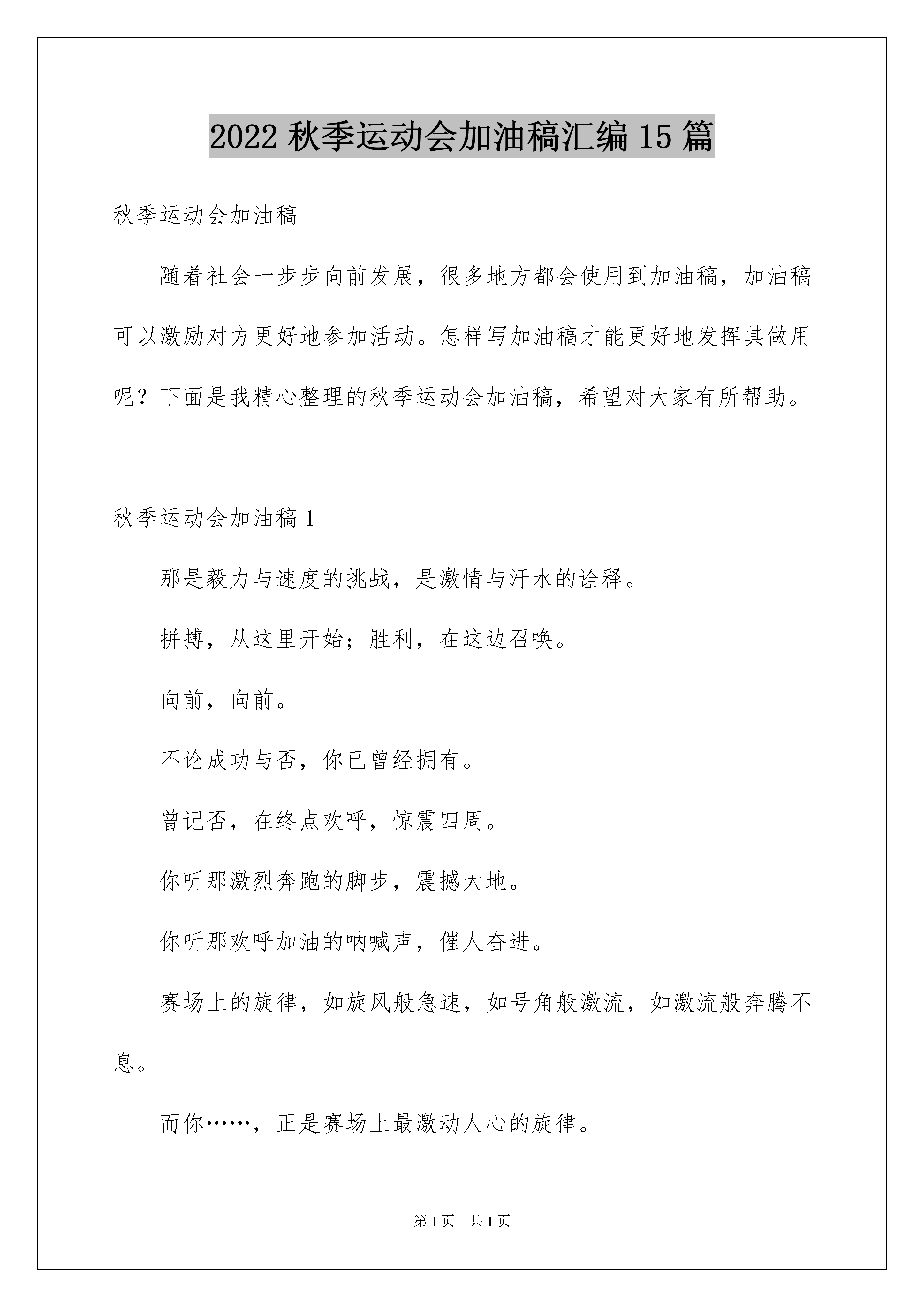 2022 秋季运动会加油稿汇编 15 篇

秋季运动会加油稿

随着社会一步步向前发展，很多地方都会使用到加油稿，加油稿可以激励对方更好地参加活动。怎样写加油稿才能更好地发挥其做用呢？下面是我精心整理的秋季运动会加油稿，希望对大家有所帮助。

秋季运动会加油稿 1

那是毅力与速度的挑战，是激情与汗水的诠释。

拼搏，从这里开始；胜利，在这边召唤。

向前，向前。

不论成功与否，你已曾经拥有。

曾记否，在终点欢呼，惊震四周。

你听那激烈奔跑的脚步，震撼大地。

你听那欢呼加油的呐喊声，催人奋进。

赛场上的旋律，如旋风般急速，如号角般激流，如激流般奔腾不息。

而你……，正是赛场上最激动人心的旋律。

第 1 页　共 1 页